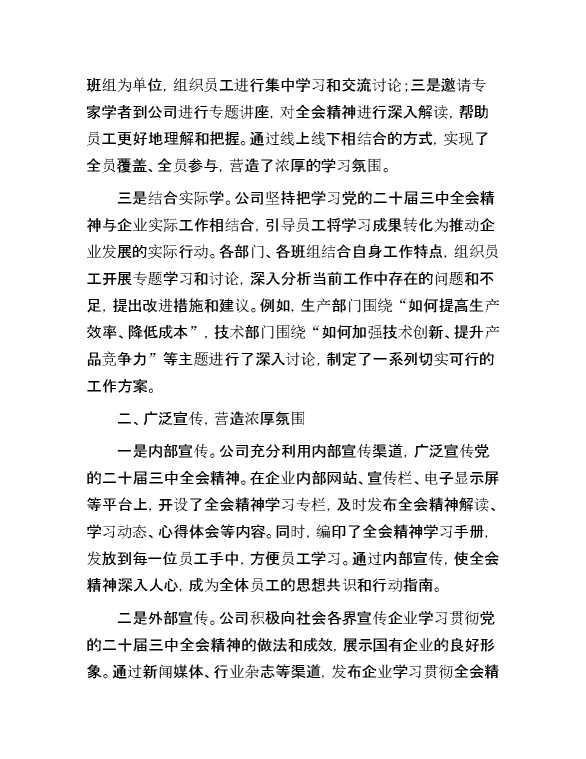 班组为单位，组织员工进行集中学习和交流讨论；三是邀请专家学者到公司进行专题讲座，对全会精神进行深入解读，帮助员工更好地理解和把握。通过线上线下相结合的方式，实现了全员覆盖、全员参与，营造了浓厚的学习氛围。

三是结合实际学。公司坚持把学习党的二十届三中全会精神与企业实际工作相结合，引导员工将学习成果转化为推动企业发展的实际行动。各部门、各班组结合自身工作特点，组织员工开展专题学习和讨论，深入分析当前工作中存在的问题和不足，提出改进措施和建议。例如，生产部门围绕“如何提高生产效率、降低成本”，技术部门围绕“如何加强技术创新、提升产品竞争力”等主题进行了深入讨论，制定了一系列切实可行的工作方案。

二、广泛宣传，营造浓厚氛围

一是内部宣传。公司充分利用内部宣传渠道，广泛宣传党的二十届三中全会精神。在企业内部网站、宣传栏、电子显示屏等平台上，开设了全会精神学习专栏，及时发布全会精神解读、学习动态、心得体会等内容。同时，编印了全会精神学习手册，发放到每一位员工手中，方便员工学习。通过内部宣传，使全会精神深入人心，成为全体员工的思想共识和行动指南。

二是外部宣传。公司积极向社会各界宣传企业学习贯彻党的二十届三中全会精神的做法和成效，展示国有企业的良好形象。通过新闻媒体、行业杂志等渠道，发布企业学习贯彻全会精